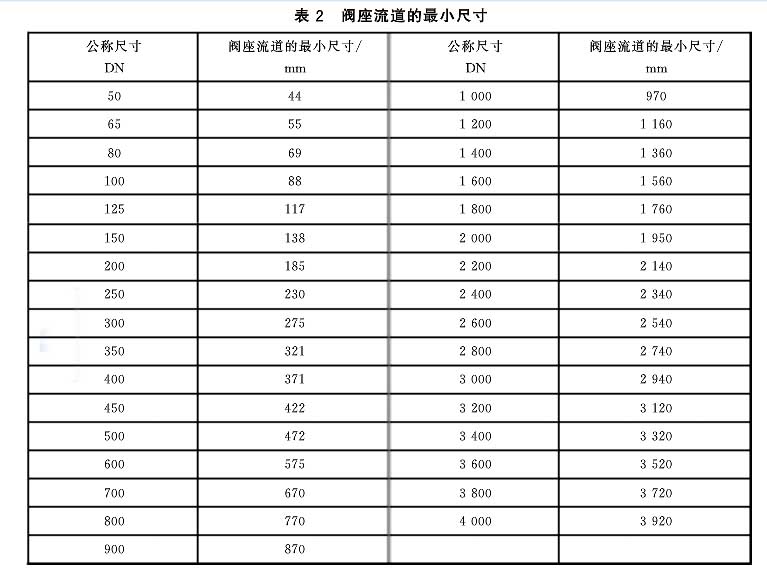 表 2　阀座流道的最小尺寸

| 公称尺寸 DN | 阀座流道的最小尺寸/ mm | 公称尺寸 DN | 阀座流道的最小尺寸/ mm |
|---|---|---|---|
| 50 | 44 | 1 000 | 970 |
| 65 | 55 | 1 200 | 1 160 |
| 80 | 69 | 1 400 | 1 360 |
| 100 | 88 | 1 600 | 1 560 |
| 125 | 117 | 1 800 | 1 760 |
| 150 | 138 | 2 000 | 1 950 |
| 200 | 185 | 2 200 | 2 140 |
| 250 | 230 | 2 400 | 2 340 |
| 300 | 275 | 2 600 | 2 540 |
| 350 | 321 | 2 800 | 2 740 |
| 400 | 371 | 3 000 | 2 940 |
| 450 | 422 | 3 200 | 3 120 |
| 500 | 472 | 3 400 | 3 320 |
| 600 | 575 | 3 600 | 3 520 |
| 700 | 670 | 3 800 | 3 720 |
| 800 | 770 | 4 000 | 3 920 |
| 900 | 870 | | |